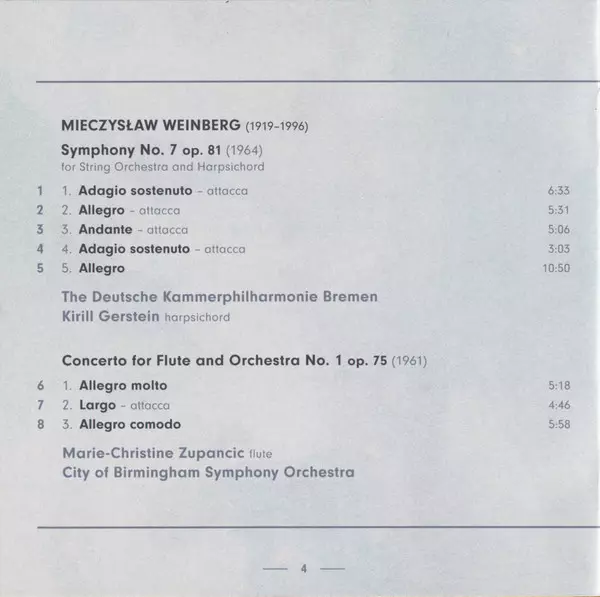 MIECZYSŁAW WEINBERG (1919–1996)

Symphony No. 7 op. 81 (1964)
for String Orchestra and Harpsichord

1 1. Adagio sostenuto – attacca 6:33
2 2. Allegro – attacca 5:31
3 3. Andante – attacca 5:06
4 4. Adagio sostenuto – attacca 3:03
5 5. Allegro 10:50

The Deutsche Kammerphilharmonie Bremen
Kirill Gerstein harpsichord

Concerto for Flute and Orchestra No. 1 op. 75 (1961)

6 1. Allegro molto 5:18
7 2. Largo – attacca 4:46
8 3. Allegro comodo 5:58

Marie-Christine Zupancic flute
City of Birmingham Symphony Orchestra

— 4 —